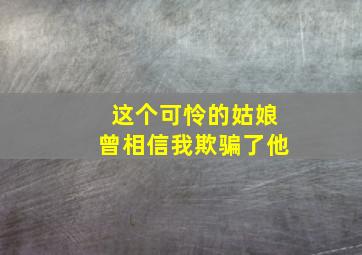 这个可怜的姑娘
曾相信我欺骗了他